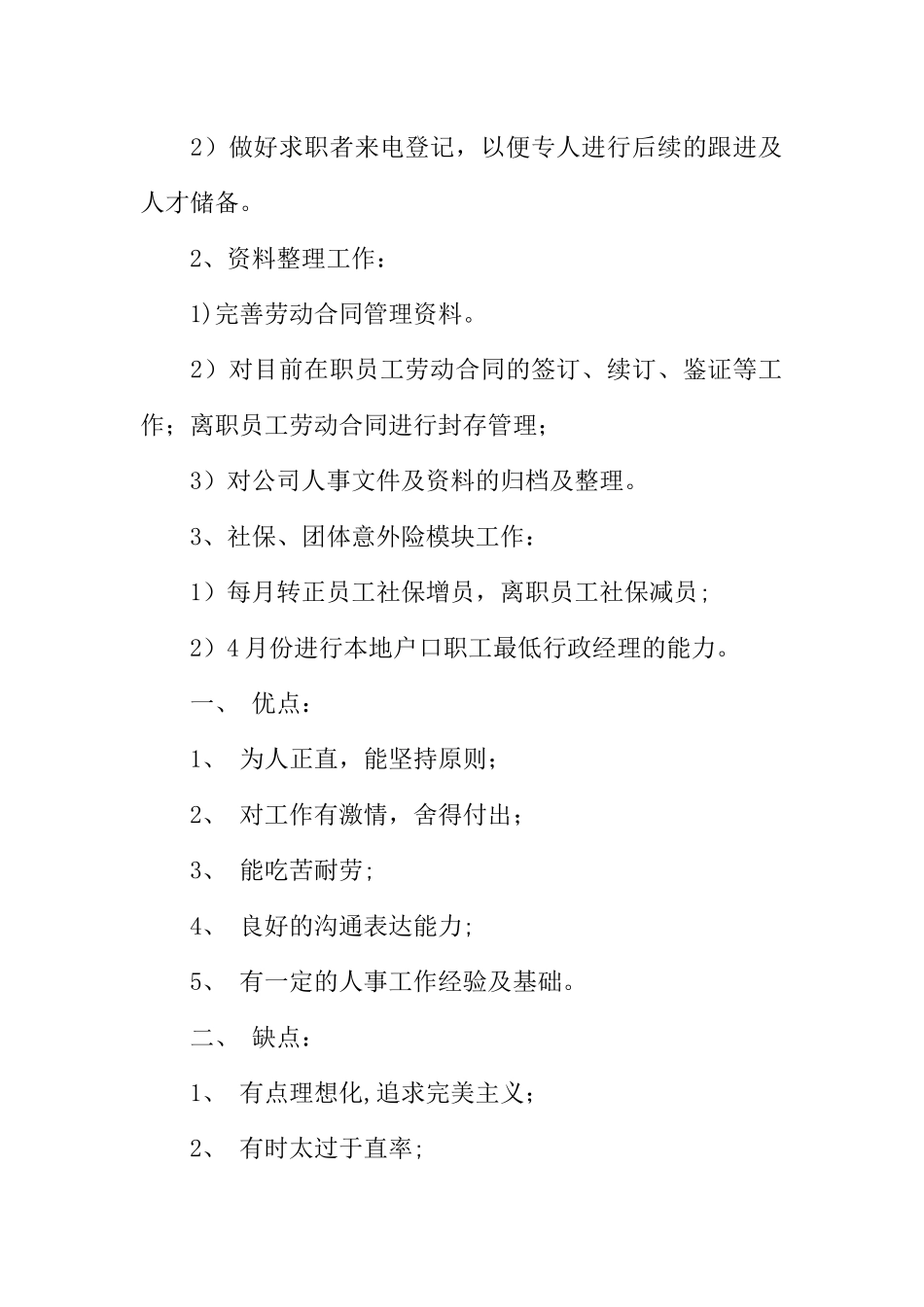 2）做好求职者来电登记，以便专人进行后续的跟进及人才储备。

2、资料整理工作：

1)完善劳动合同管理资料。

2）对目前在职员工劳动合同的签订、续订、鉴证等工作；离职员工劳动合同进行封存管理；

3）对公司人事文件及资料的归档及整理。

3、社保、团体意外险模块工作：

1）每月转正员工社保增员，离职员工社保减员；

2）4月份进行本地户口职工最低行政经理的能力。

一、 优点：

1、 为人正直，能坚持原则；

2、 对工作有激情，舍得付出；

3、 能吃苦耐劳；

4、 良好的沟通表达能力；

5、 有一定的人事工作经验及基础。

二、 缺点：

1、 有点理想化,追求完美主义；

2、 有时太过于直率；